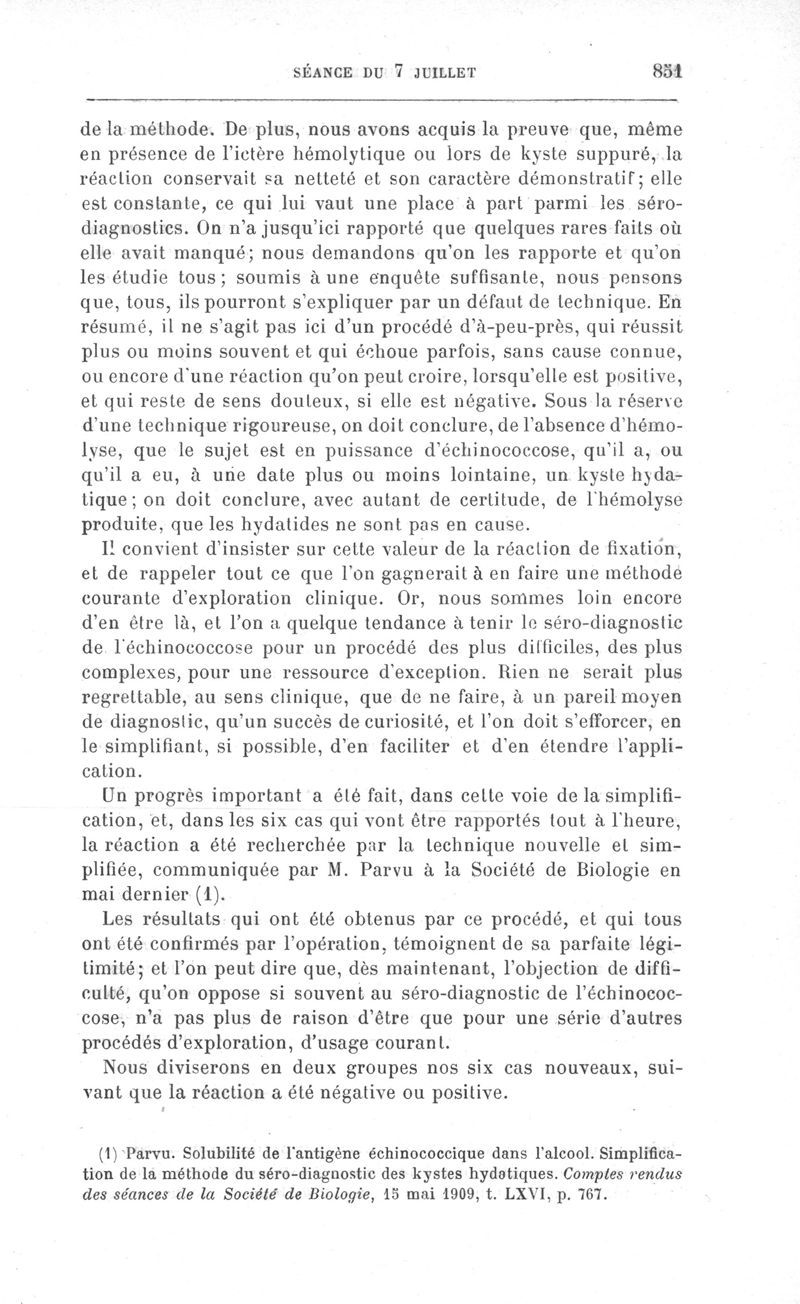 SÉANCE DU 7 JUILLET 851

de la méthode. De plus, nous avons acquis la preuve que, même en présence de l'ictère hémolytique ou lors de kyste suppuré, la réaction conservait sa netteté et son caractère démonstratif; elle est constante, ce qui lui vaut une place à part parmi les séro-diagnostics. On n'a jusqu'ici rapporté que quelques rares faits où elle avait manqué; nous demandons qu'on les rapporte et qu'on les étudie tous; soumis à une enquête suffisante, nous pensons que, tous, ils pourront s'expliquer par un défaut de technique. En résumé, il ne s'agit pas ici d'un procédé d'à-peu-près, qui réussit plus ou moins souvent et qui échoue parfois, sans cause connue, ou encore d'une réaction qu'on peut croire, lorsqu'elle est positive, et qui reste de sens douteux, si elle est négative. Sous la réserve d'une technique rigoureuse, on doit conclure, de l'absence d'hémolyse, que le sujet est en puissance d'échinococcose, qu'il a, ou qu'il a eu, à une date plus ou moins lointaine, un kyste hydatique; on doit conclure, avec autant de certitude, de l'hémolyse produite, que les hydatides ne sont pas en cause.

Il convient d'insister sur cette valeur de la réaction de fixation, et de rappeler tout ce que l'on gagnerait à en faire une méthode courante d'exploration clinique. Or, nous sommes loin encore d'en être là, et l'on a quelque tendance à tenir le séro-diagnostic de l'échinococcose pour un procédé des plus difficiles, des plus complexes, pour une ressource d'exception. Rien ne serait plus regrettable, au sens clinique, que de ne faire, à un pareil moyen de diagnostic, qu'un succès de curiosité, et l'on doit s'efforcer, en le simplifiant, si possible, d'en faciliter et d'en étendre l'application.

Un progrès important a été fait, dans cette voie de la simplification, et, dans les six cas qui vont être rapportés tout à l'heure, la réaction a été recherchée par la technique nouvelle et simplifiée, communiquée par M. Parvu à la Société de Biologie en mai dernier (1).

Les résultats qui ont été obtenus par ce procédé, et qui tous ont été confirmés par l'opération, témoignent de sa parfaite légitimité; et l'on peut dire que, dès maintenant, l'objection de difficulté, qu'on oppose si souvent au séro-diagnostic de l'échinococcose, n'a pas plus de raison d'être que pour une série d'autres procédés d'exploration, d'usage courant.

Nous diviserons en deux groupes nos six cas nouveaux, suivant que la réaction a été négative ou positive.

(1) Parvu. Solubilité de l'antigène échinococcique dans l'alcool. Simplification de la méthode du séro-diagnostic des kystes hydatiques. Comptes rendus des séances de la Société de Biologie, 15 mai 1909, t. LXVI, p. 767.